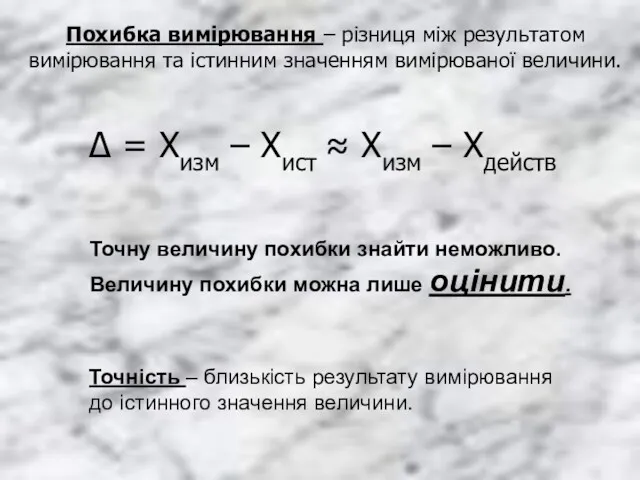 Похибка вимірювання – різниця між результатом вимірювання та істинним значенням вимірюваної величини.

$\Delta = X_{изм} - X_{ист} \approx X_{изм} - X_{действ}$

Точну величину похибки знайти неможливо.
Величину похибки можна лише оцінити.

Точність – близькість результату вимірювання до істинного значення величини.